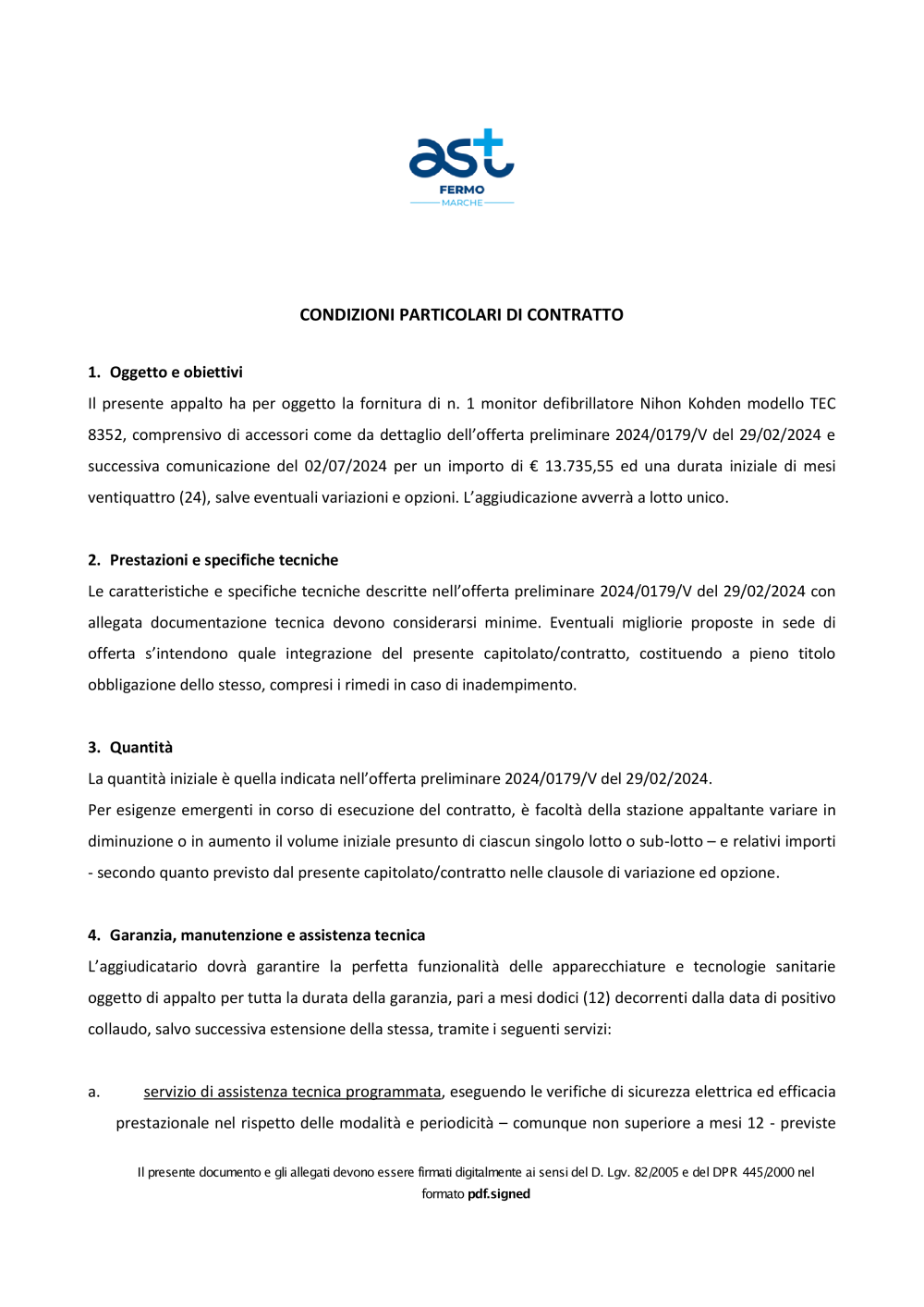 ast
FERMO
MARCHE

CONDIZIONI PARTICOLARI DI CONTRATTO

1. Oggetto e obiettivi
Il presente appalto ha per oggetto la fornitura di n. 1 monitor defibrillatore Nihon Kohden modello TEC 8352, comprensivo di accessori come da dettaglio dell'offerta preliminare 2024/0179/V del 29/02/2024 e successiva comunicazione del 02/07/2024 per un importo di € 13.735,55 ed una durata iniziale di mesi ventiquattro (24), salve eventuali variazioni e opzioni. L'aggiudicazione avverrà a lotto unico.

2. Prestazioni e specifiche tecniche
Le caratteristiche e specifiche tecniche descritte nell'offerta preliminare 2024/0179/V del 29/02/2024 con allegata documentazione tecnica devono considerarsi minime. Eventuali migliorie proposte in sede di offerta s'intendono quale integrazione del presente capitolato/contratto, costituendo a pieno titolo obbligazione dello stesso, compresi i rimedi in caso di inadempimento.

3. Quantità
La quantità iniziale è quella indicata nell'offerta preliminare 2024/0179/V del 29/02/2024.
Per esigenze emergenti in corso di esecuzione del contratto, è facoltà della stazione appaltante variare in diminuzione o in aumento il volume iniziale presunto di ciascun singolo lotto o sub-lotto – e relativi importi - secondo quanto previsto dal presente capitolato/contratto nelle clausole di variazione ed opzione.

4. Garanzia, manutenzione e assistenza tecnica
L'aggiudicatario dovrà garantire la perfetta funzionalità delle apparecchiature e tecnologie sanitarie oggetto di appalto per tutta la durata della garanzia, pari a mesi dodici (12) decorrenti dalla data di positivo collaudo, salvo successiva estensione della stessa, tramite i seguenti servizi:

a. servizio di assistenza tecnica programmata, eseguendo le verifiche di sicurezza elettrica ed efficacia prestazionale nel rispetto delle modalità e periodicità – comunque non superiore a mesi 12 - previste

Il presente documento e gli allegati devono essere firmati digitalmente ai sensi del D. Lgv. 82/2005 e del DPR 445/2000 nel formato pdf.signed